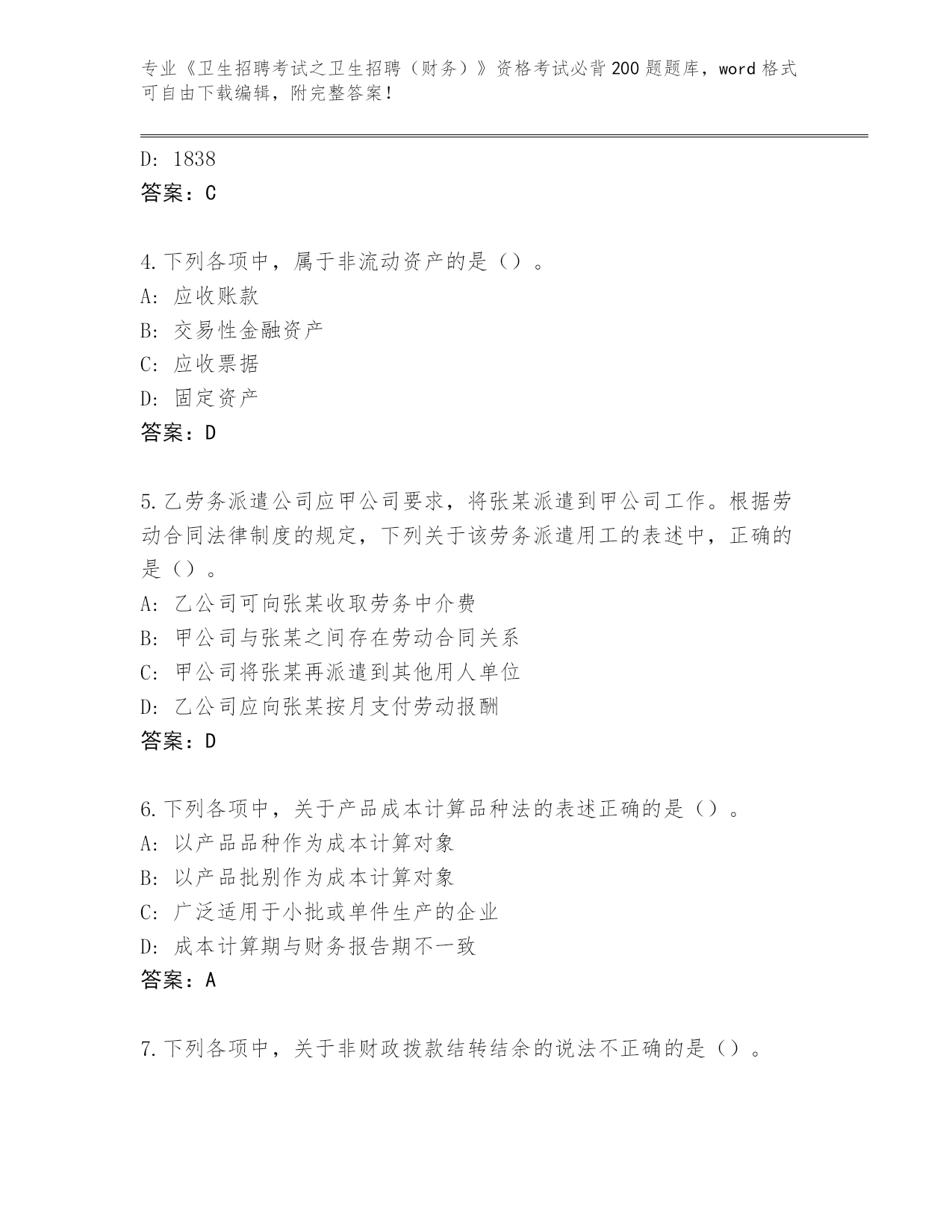 专业《卫生招聘考试之卫生招聘（财务）》资格考试必背200题题库，word格式可自由下载编辑，附完整答案！

D: 1838
答案：C

4.下列各项中，属于非流动资产的是（）。
A: 应收账款
B: 交易性金融资产
C: 应收票据
D: 固定资产
答案：D

5.乙劳务派遣公司应甲公司要求，将张某派遣到甲公司工作。根据劳动合同法律制度的规定，下列关于该劳务派遣用工的表述中，正确的是（）。
A: 乙公司可向张某收取劳务中介费
B: 甲公司与张某之间存在劳动合同关系
C: 甲公司将张某再派遣到其他用人单位
D: 乙公司应向张某按月支付劳动报酬
答案：D

6.下列各项中，关于产品成本计算品种法的表述正确的是（）。
A: 以产品品种作为成本计算对象
B: 以产品批别作为成本计算对象
C: 广泛适用于小批或单件生产的企业
D: 成本计算期与财务报告期不一致
答案：A

7.下列各项中，关于非财政拨款结转结余的说法不正确的是（）。